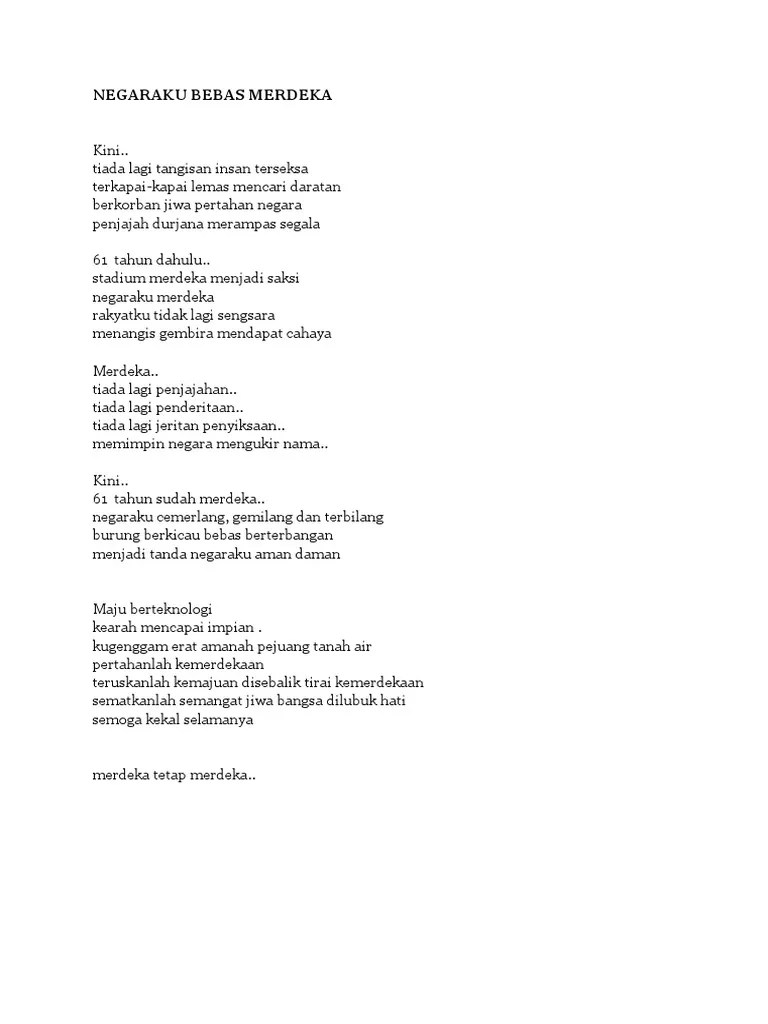 NEGARAKU BEBAS MERDEKA

Kini..
tiada lagi tangisan insan terseksa
terkapai-kapai lemas mencari daratan
berkorban jiwa pertahan negara
penjajah durjana merampas segala

61 tahun dahulu..
stadium merdeka menjadi saksi
negaraku merdeka
rakyatku tidak lagi sengsara
menangis gembira mendapat cahaya

Merdeka..
tiada lagi penjajahan..
tiada lagi penderitaan..
tiada lagi jeritan penyiksaan..
memimpin negara mengukir nama..

Kini..
61 tahun sudah merdeka..
negaraku cemerlang, gemilang dan terbilang
burung berkicau bebas berterbangan
menjadi tanda negaraku aman daman

Maju berteknologi
kearah mencapai impian .
kugenggam erat amanah pejuang tanah air
pertahanlah kemerdekaan
teruskanlah kemajuan disebalik tirai kemerdekaan
sematkanlah semangat jiwa bangsa dilubuk hati
semoga kekal selamanya

merdeka tetap merdeka..